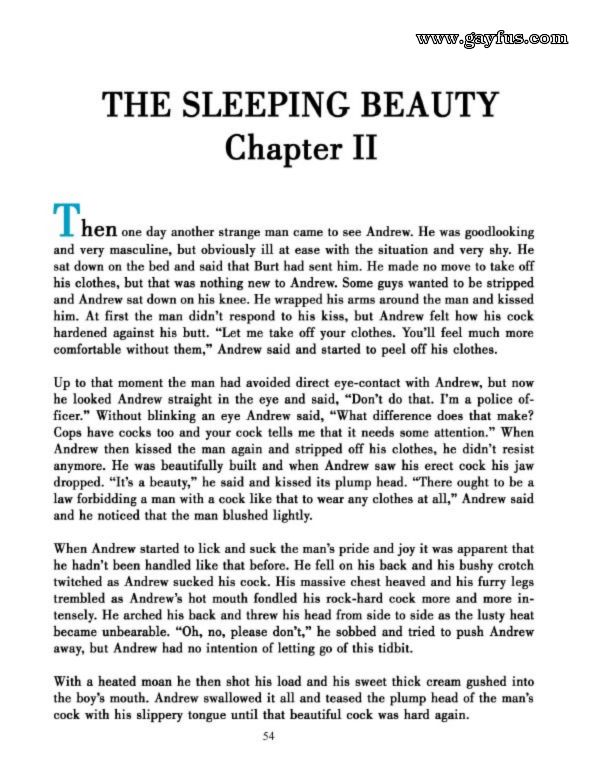 www.gayfus.com

THE SLEEPING BEAUTY
Chapter II

Then one day another strange man came to see Andrew. He was goodlooking and very masculine, but obviously ill at ease with the situation and very shy. He sat down on the bed and said that Burt had sent him. He made no move to take off his clothes, but that was nothing new to Andrew. Some guys wanted to be stripped and Andrew sat down on his knee. He wrapped his arms around the man and kissed him. At first the man didn't respond to his kiss, but Andrew felt how his cock hardened against his butt. "Let me take off your clothes. You'll feel much more comfortable without them," Andrew said and started to peel off his clothes.

Up to that moment the man had avoided direct eye-contact with Andrew, but now he looked Andrew straight in the eye and said, "Don't do that. I'm a police officer." Without blinking an eye Andrew said, "What difference does that make? Cops have cocks too and your cock tells me that it needs some attention." When Andrew then kissed the man again and stripped off his clothes, he didn't resist anymore. He was beautifully built and when Andrew saw his erect cock his jaw dropped. "It's a beauty," he said and kissed its plump head. "There ought to be a law forbidding a man with a cock like that to wear any clothes at all," Andrew said and he noticed that the man blushed lightly.

When Andrew started to lick and suck the man's pride and joy it was apparent that he hadn't been handled like that before. He fell on his back and his bushy crotch twitched as Andrew sucked his cock. His massive chest heaved and his furry legs trembled as Andrew's hot mouth fondled his rock-hard cock more and more intensely. He arched his back and threw his head from side to side as the lusty heat became unbearable. "Oh, no, please don't," he sobbed and tried to push Andrew away, but Andrew had no intention of letting go of this tidbit.

With a heated moan he then shot his load and his sweet thick cream gushed into the boy's mouth. Andrew swallowed it all and teased the plump head of the man's cock with his slippery tongue until that beautiful cock was hard again.

54